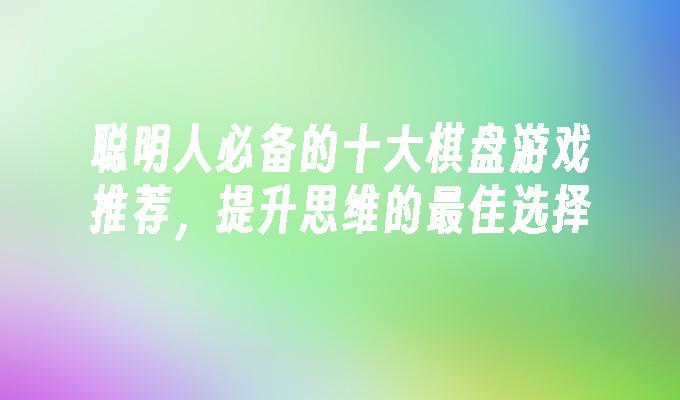 聪明人必备的十大棋盘游戏推荐，提升思维的最佳选择